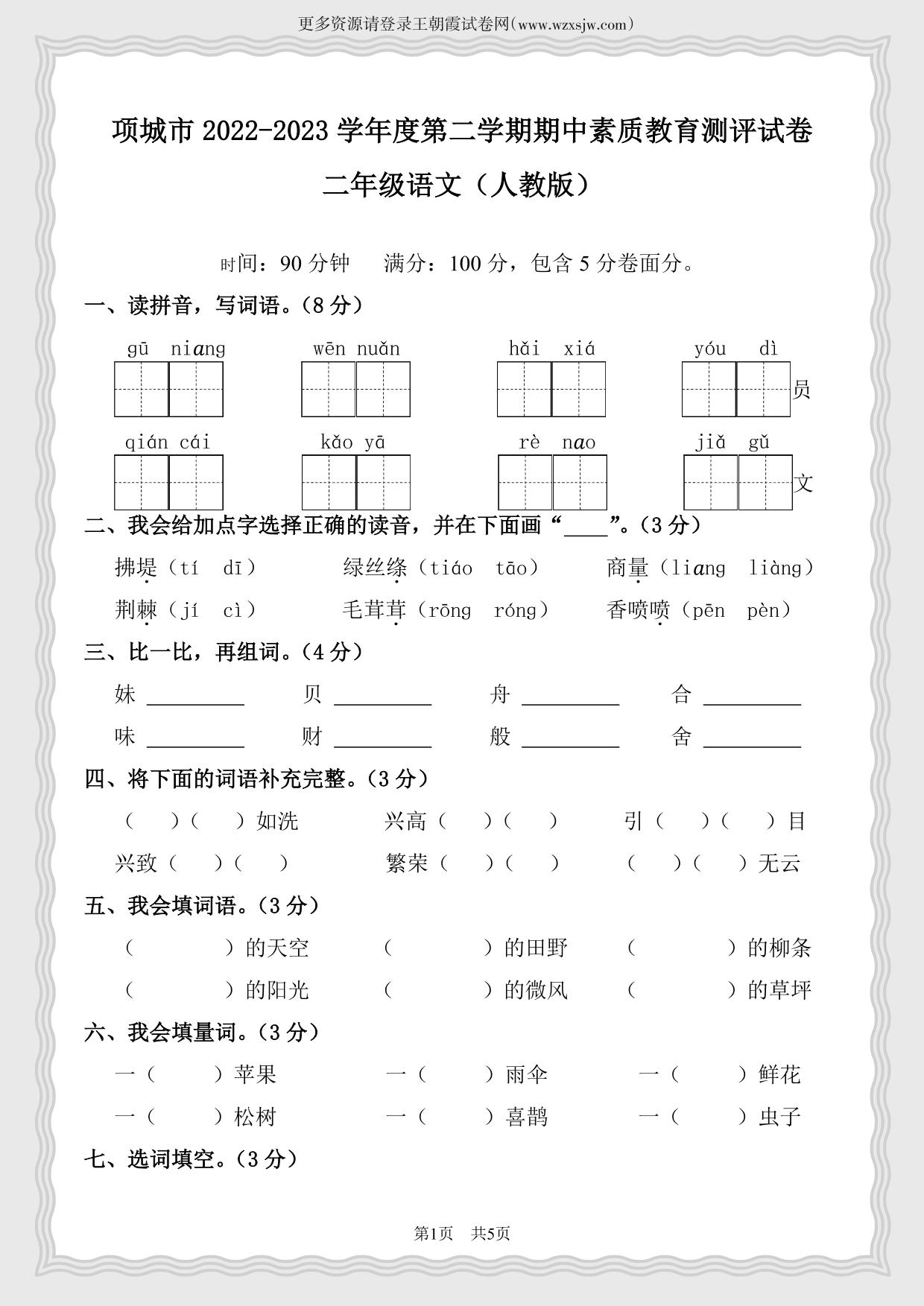 更多资源请登录王朝霞试卷网(www.wzxsjw.com)

项城市 2022-2023 学年度第二学期期中素质教育测评试卷

二年级语文（人教版）

时间：90 分钟　满分：100 分，包含 5 分卷面分。

一、读拼音，写词语。（8 分）

gū niang　wēn nuǎn　hǎi xiá　yóu dì 员

qián cái　kǎo yā　rè nao　jiǎ gǔ 文

二、我会给加点字选择正确的读音，并在下面画“____”。（3 分）

拂堤（tí　dī）　绿丝绦（tiáo　tāo）　商量（liang　liàng）

荆棘（jí　cì）　毛茸茸（rōng　róng）　香喷喷（pēn　pèn）

三、比一比，再组词。（4 分）

妹 ________　贝 ________　舟 ________　合 ________

味 ________　财 ________　般 ________　舍 ________

四、将下面的词语补充完整。（3 分）

（　）（　）如洗　兴高（　）（　）　引（　）（　）目

兴致（　）（　）　繁荣（　）（　）　（　）（　）无云

五、我会填词语。（3 分）

（　　）的天空　（　　）的田野　（　　）的柳条

（　　）的阳光　（　　）的微风　（　　）的草坪

六、我会填量词。（3 分）

一（　）苹果　一（　）雨伞　一（　）鲜花

一（　）松树　一（　）喜鹊　一（　）虫子

七、选词填空。（3 分）

第1页　共5页